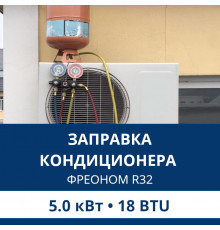 ЗАПРАВКА КОНДИЦИОНЕРА
ФРЕОНОМ R32

5.0 кВт • 18 BTU